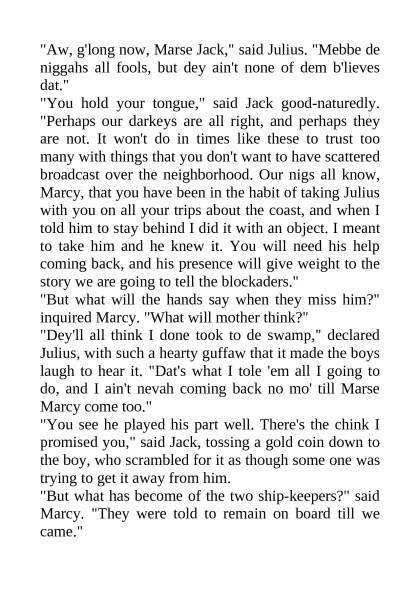 "Aw, g'long now, Marse Jack," said Julius. "Mebbe de niggahs all fools, but dey ain't none of dem b'lieves dat."

"You hold your tongue," said Jack good-naturedly. "Perhaps our darkeys are all right, and perhaps they are not. It won't do in times like these to trust too many with things that you don't want to have scattered broadcast over the neighborhood. Our nigs all know, Marcy, that you have been in the habit of taking Julius with you on all your trips about the coast, and when I told him to stay behind I did it with an object. I meant to take him and he knew it. You will need his help coming back, and his presence will give weight to the story we are going to tell the blockaders."

"But what will the hands say when they miss him?" inquired Marcy. "What will mother think?"

"Dey'll all think I done took to de swamp," declared Julius, with such a hearty guffaw that it made the boys laugh to hear it. "Dat's what I tole 'em all I going to do, and I ain't nevah coming back no mo' till Marse Marcy come too."

"You see he played his part well. There's the chink I promised you," said Jack, tossing a gold coin down to the boy, who scrambled for it as though some one was trying to get it away from him.

"But what has become of the two ship-keepers?" said Marcy. "They were told to remain on board till we came."